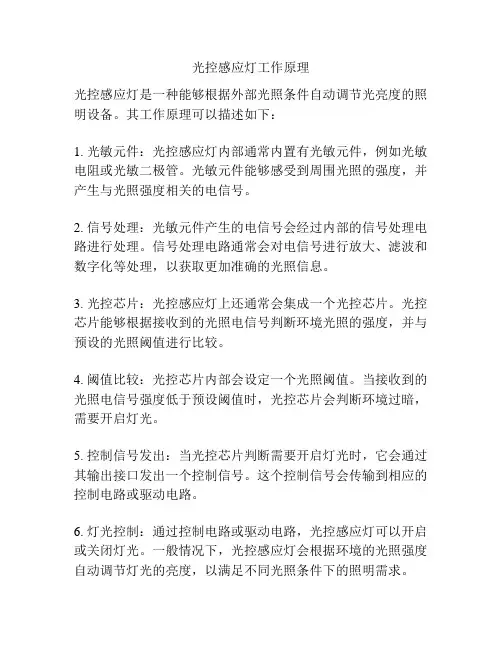 光控感应灯工作原理

光控感应灯是一种能够根据外部光照条件自动调节光亮度的照明设备。其工作原理可以描述如下：

1. 光敏元件：光控感应灯内部通常内置有光敏元件，例如光敏电阻或光敏二极管。光敏元件能够感受到周围光照的强度，并产生与光照强度相关的电信号。

2. 信号处理：光敏元件产生的电信号会经过内部的信号处理电路进行处理。信号处理电路通常会对电信号进行放大、滤波和数字化等处理，以获取更加准确的光照信息。

3. 光控芯片：光控感应灯上还通常会集成一个光控芯片。光控芯片能够根据接收到的光照电信号判断环境光照的强度，并与预设的光照阈值进行比较。

4. 阈值比较：光控芯片内部会设定一个光照阈值。当接收到的光照电信号强度低于预设阈值时，光控芯片会判断环境过暗，需要开启灯光。

5. 控制信号发出：当光控芯片判断需要开启灯光时，它会通过其输出接口发出一个控制信号。这个控制信号会传输到相应的控制电路或驱动电路。

6. 灯光控制：通过控制电路或驱动电路，光控感应灯可以开启或关闭灯光。一般情况下，光控感应灯会根据环境的光照强度自动调节灯光的亮度，以满足不同光照条件下的照明需求。